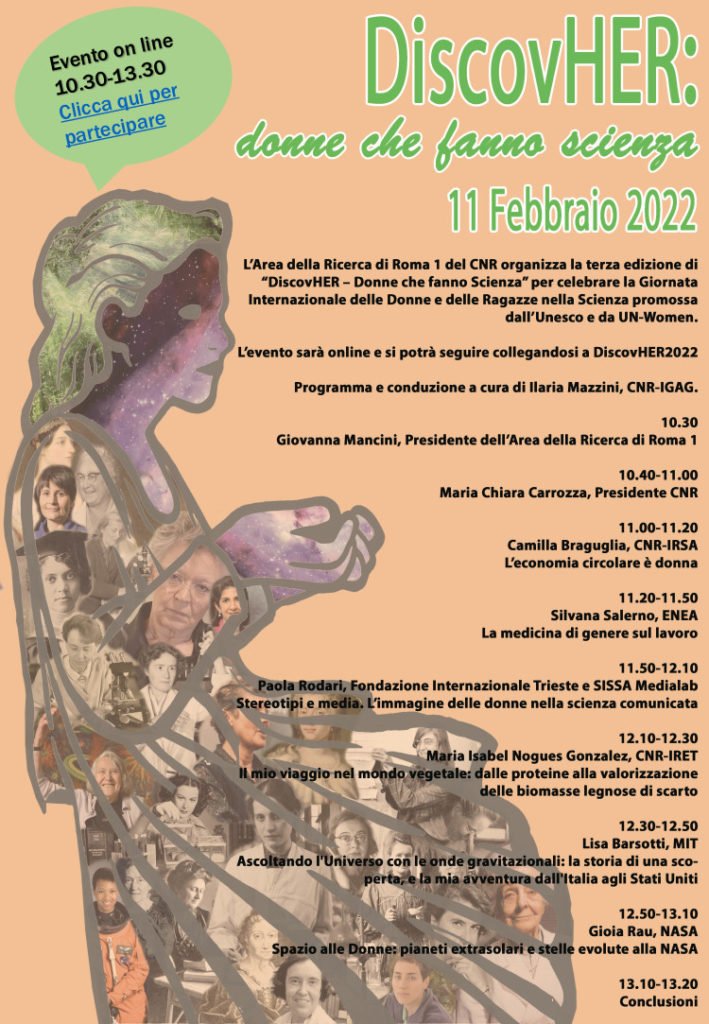 Evento on line
10.30-13.30
Clicca qui per partecipare

DiscovHER:
donne che fanno scienza
11 Febbraio 2022

L'Area della Ricerca di Roma 1 del CNR organizza la terza edizione di "DiscovHER – Donne che fanno Scienza" per celebrare la Giornata Internazionale delle Donne e delle Ragazze nella Scienza promossa dall'Unesco e da UN-Women.

L'evento sarà online e si potrà seguire collegandosi a DiscovHER2022

Programma e conduzione a cura di Ilaria Mazzini, CNR-IGAG.

10.30
Giovanna Mancini, Presidente dell'Area della Ricerca di Roma 1

10.40-11.00
Maria Chiara Carrozza, Presidente CNR

11.00-11.20
Camilla Braguglia, CNR-IRSA
L'economia circolare è donna

11.20-11.50
Silvana Salerno, ENEA
La medicina di genere sul lavoro

11.50-12.10
Paola Rodari, Fondazione Internazionale Trieste e SISSA Medialab
Stereotipi e media. L'immagine delle donne nella scienza comunicata

12.10-12.30
Maria Isabel Nogues Gonzalez, CNR-IRET
Il mio viaggio nel mondo vegetale: dalle proteine alla valorizzazione delle biomasse legnose di scarto

12.30-12.50
Lisa Barsotti, MIT
Ascoltando l'Universo con le onde gravitazionali: la storia di una scoperta, e la mia avventura dall'Italia agli Stati Uniti

12.50-13.10
Gioia Rau, NASA
Spazio alle Donne: pianeti extrasolari e stelle evolute alla NASA

13.10-13.20
Conclusioni